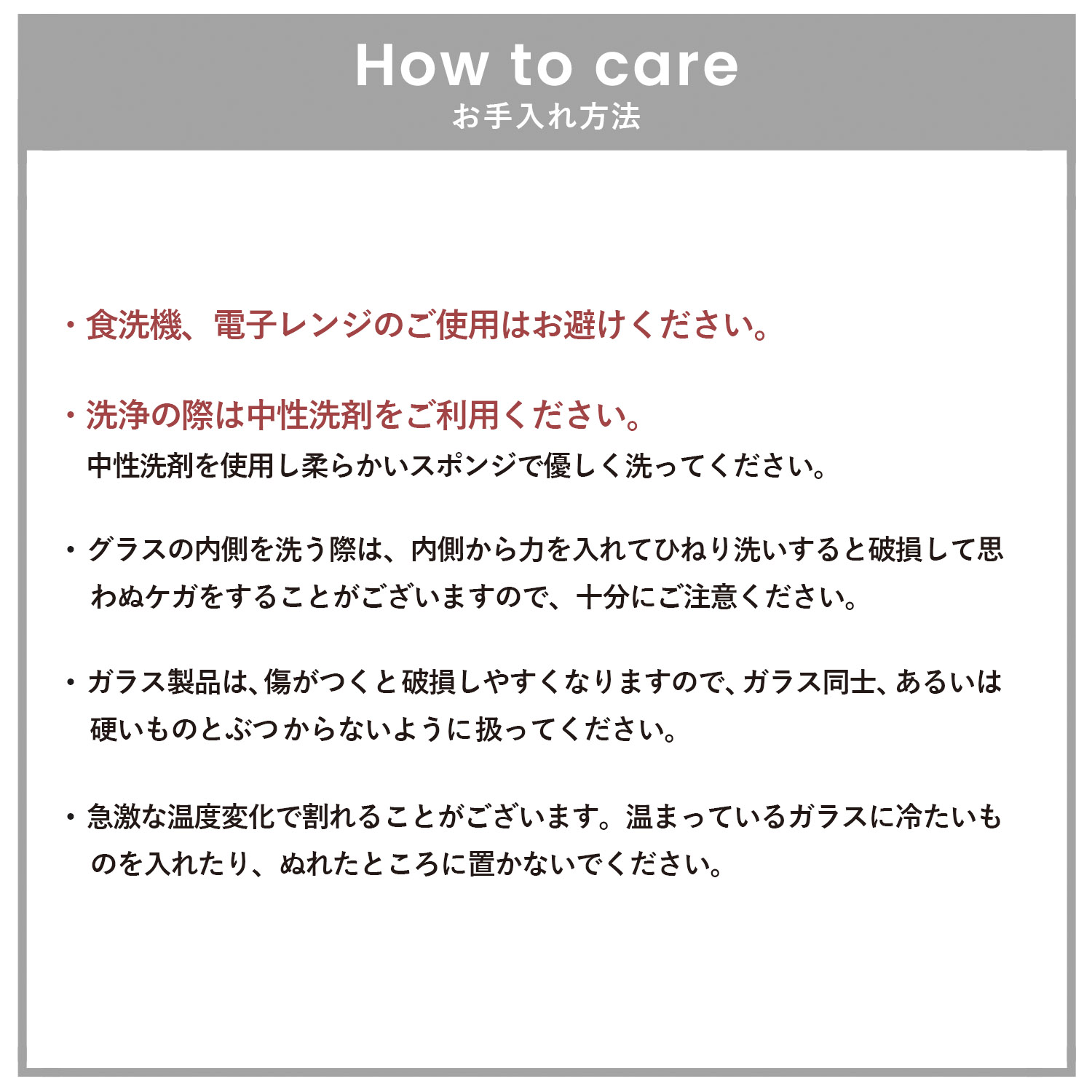 How to care
お手入れ方法

・食洗機、電子レンジのご使用はお避けください。

・洗浄の際は中性洗剤をご利用ください。
中性洗剤を使用し柔らかいスポンジで優しく洗ってください。

・グラスの内側を洗う際は、内側から力を入れてひねり洗いすると破損して思わぬケガをすることがございますので、十分にご注意ください。

・ガラス製品は、傷がつくと破損しやすくなりますので、ガラス同士、あるいは硬いものとぶつからないように扱ってください。

・急激な温度変化で割れることがございます。温まっているガラスに冷たいものを入れたり、ぬれたところに置かないでください。